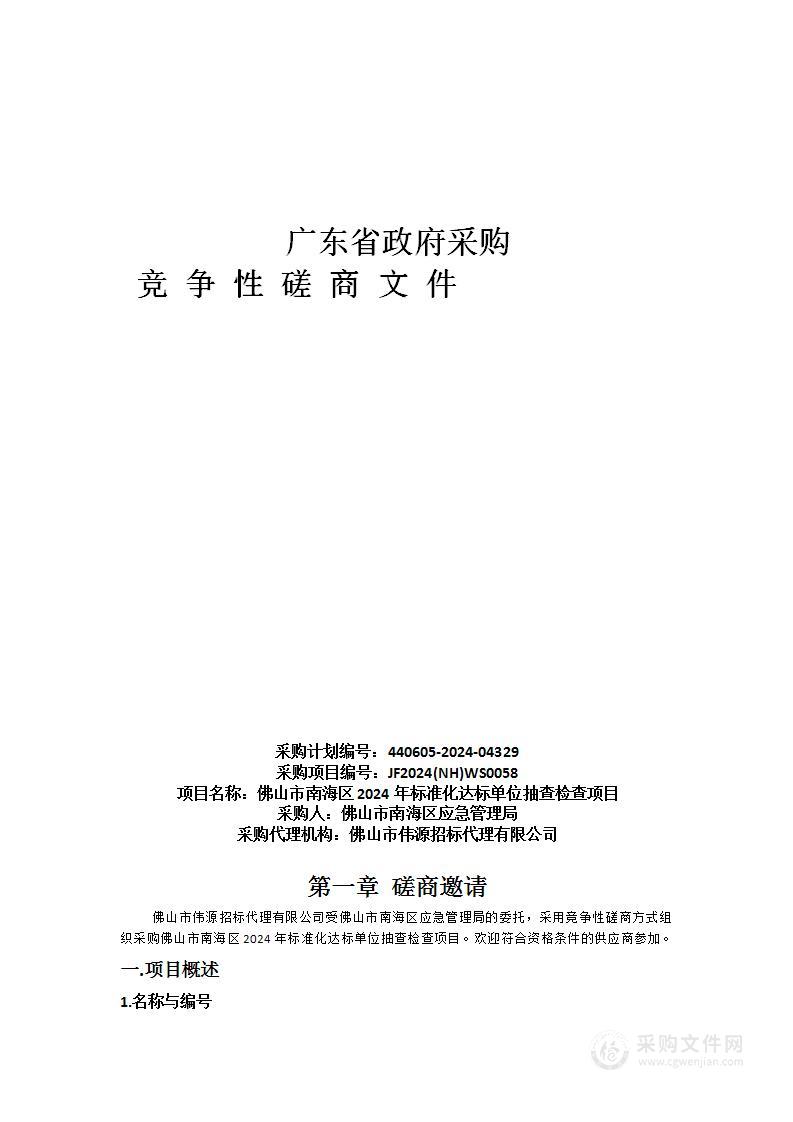 广东省政府采购

竞 争 性 磋 商 文 件

采购计划编号：440605-2024-04329
采购项目编号：JF2024(NH)WS0058
项目名称：佛山市南海区 2024 年标准化达标单位抽查检查项目
采购人：佛山市南海区应急管理局
采购代理机构：佛山市伟源招标代理有限公司

第一章 磋商邀请

佛山市伟源招标代理有限公司受佛山市南海区应急管理局的委托，采用竞争性磋商方式组织采购佛山市南海区 2024 年标准化达标单位抽查检查项目。欢迎符合资格条件的供应商参加。

一.项目概述

1.名称与编号

采购文件网
www.cgwenjian.com